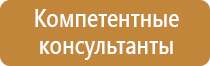 Компетентные консультанты